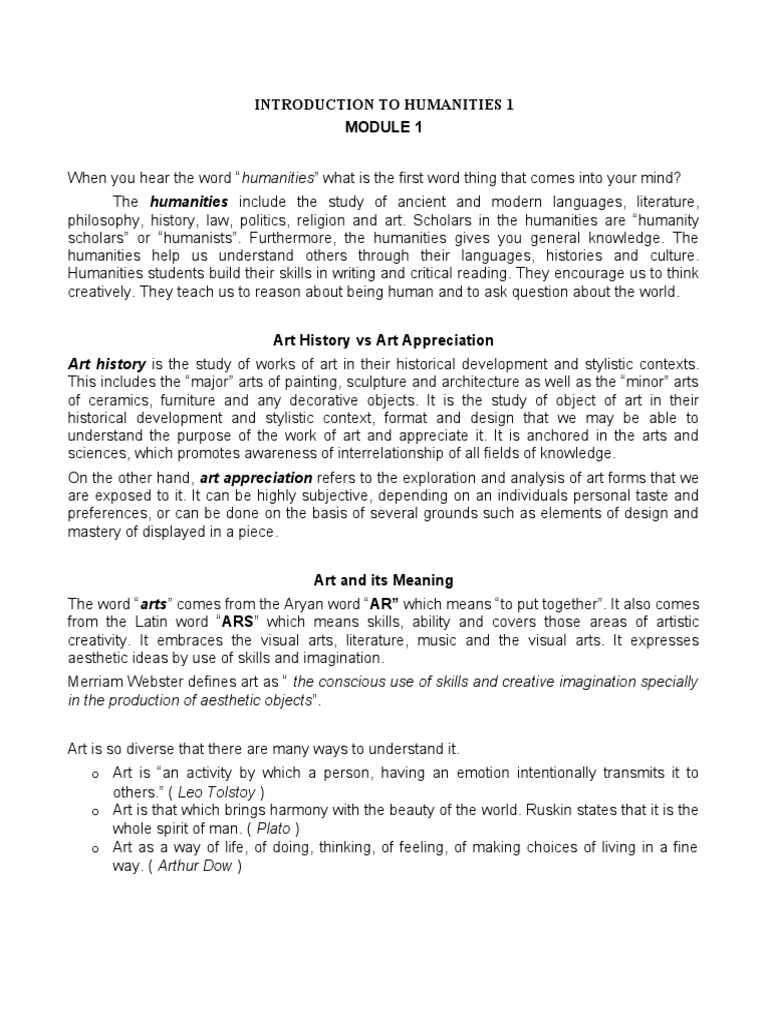 INTRODUCTION TO HUMANITIES 1
MODULE 1

When you hear the word "humanities" what is the first word thing that comes into your mind?

The humanities include the study of ancient and modern languages, literature, philosophy, history, law, politics, religion and art. Scholars in the humanities are "humanity scholars" or "humanists". Furthermore, the humanities gives you general knowledge. The humanities help us understand others through their languages, histories and culture. Humanities students build their skills in writing and critical reading. They encourage us to think creatively. They teach us to reason about being human and to ask question about the world.

Art History vs Art Appreciation

Art history is the study of works of art in their historical development and stylistic contexts. This includes the "major" arts of painting, sculpture and architecture as well as the "minor" arts of ceramics, furniture and any decorative objects. It is the study of object of art in their historical development and stylistic context, format and design that we may be able to understand the purpose of the work of art and appreciate it. It is anchored in the arts and sciences, which promotes awareness of interrelationship of all fields of knowledge.

On the other hand, art appreciation refers to the exploration and analysis of art forms that we are exposed to it. It can be highly subjective, depending on an individuals personal taste and preferences, or can be done on the basis of several grounds such as elements of design and mastery of displayed in a piece.

Art and its Meaning

The word "arts" comes from the Aryan word "AR" which means "to put together". It also comes from the Latin word "ARS" which means skills, ability and covers those areas of artistic creativity. It embraces the visual arts, literature, music and the visual arts. It expresses aesthetic ideas by use of skills and imagination.

Merriam Webster defines art as " the conscious use of skills and creative imagination specially in the production of aesthetic objects".

Art is so diverse that there are many ways to understand it.

o Art is "an activity by which a person, having an emotion intentionally transmits it to others." ( Leo Tolstoy )
o Art is that which brings harmony with the beauty of the world. Ruskin states that it is the whole spirit of man. ( Plato )
o Art as a way of life, of doing, thinking, of feeling, of making choices of living in a fine way. ( Arthur Dow )